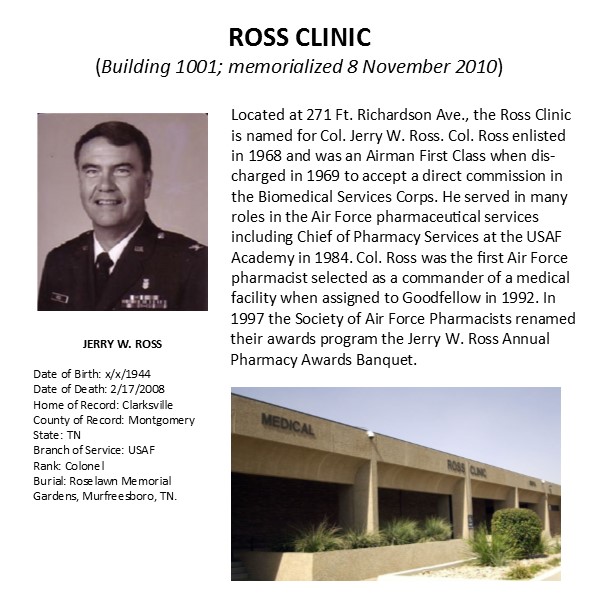 ROSS CLINIC
(Building 1001; memorialized 8 November 2010)

Located at 271 Ft. Richardson Ave., the Ross Clinic is named for Col. Jerry W. Ross. Col. Ross enlisted in 1968 and was an Airman First Class when discharged in 1969 to accept a direct commission in the Biomedical Services Corps. He served in many roles in the Air Force pharmaceutical services including Chief of Pharmacy Services at the USAF Academy in 1984. Col. Ross was the first Air Force pharmacist selected as a commander of a medical facility when assigned to Goodfellow in 1992. In 1997 the Society of Air Force Pharmacists renamed their awards program the Jerry W. Ross Annual Pharmacy Awards Banquet.

JERRY W. ROSS

Date of Birth: x/x/1944
Date of Death: 2/17/2008
Home of Record: Clarksville
County of Record: Montgomery
State: TN
Branch of Service: USAF
Rank: Colonel
Burial: Roselawn Memorial Gardens, Murfreesboro, TN.

MEDICAL
ROSS CLINIC